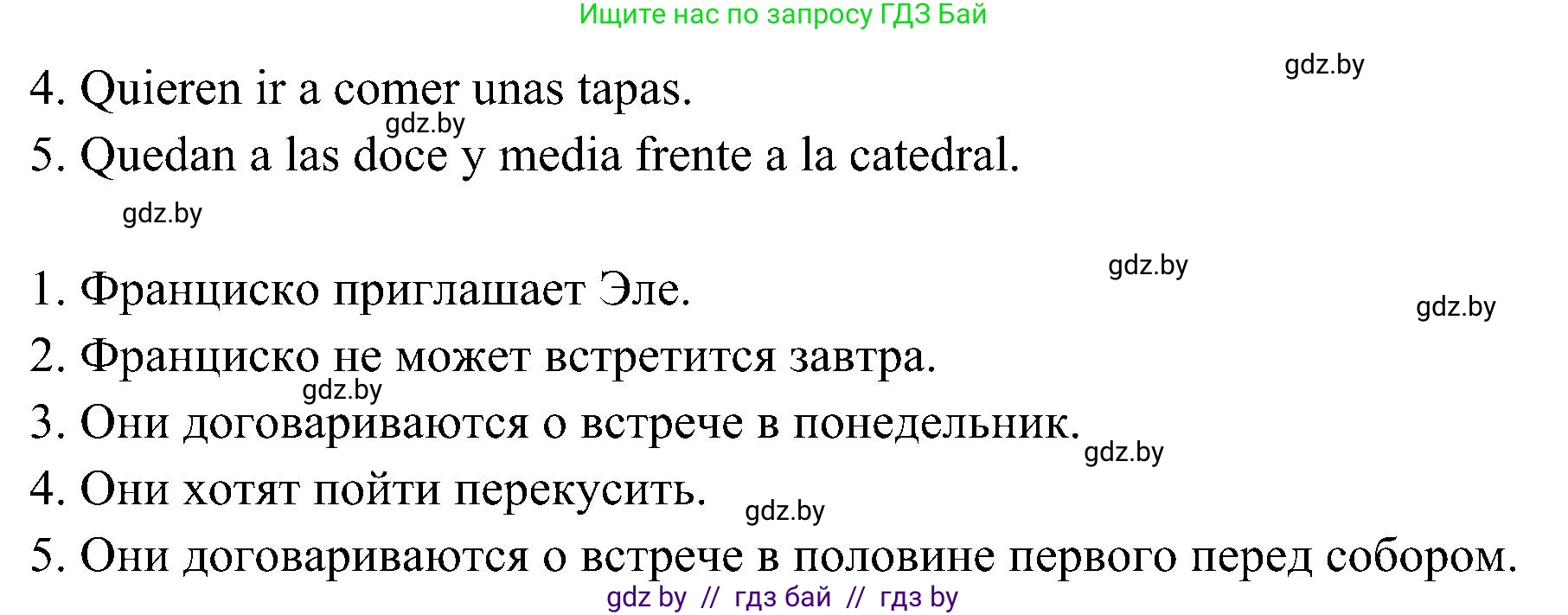 Ищите нас по запросу ГДЗ Бай

gdz.by

4. Quieren ir a comer unas tapas.

gdz.by

5. Quedan a las doce y media frente a la catedral.

gdz.by

gdz.by

1. Франциско приглашает Эле.

gdz.by

2. Франциско не может встретится завтра.

gdz.by

3. Они договариваются о встрече в понедельник.

gdz.by

4. Они хотят пойти перекусить.

gdz.by

5. Они договариваются о встрече в половине первого перед собором.

gdz by // гдз бай // гдз by